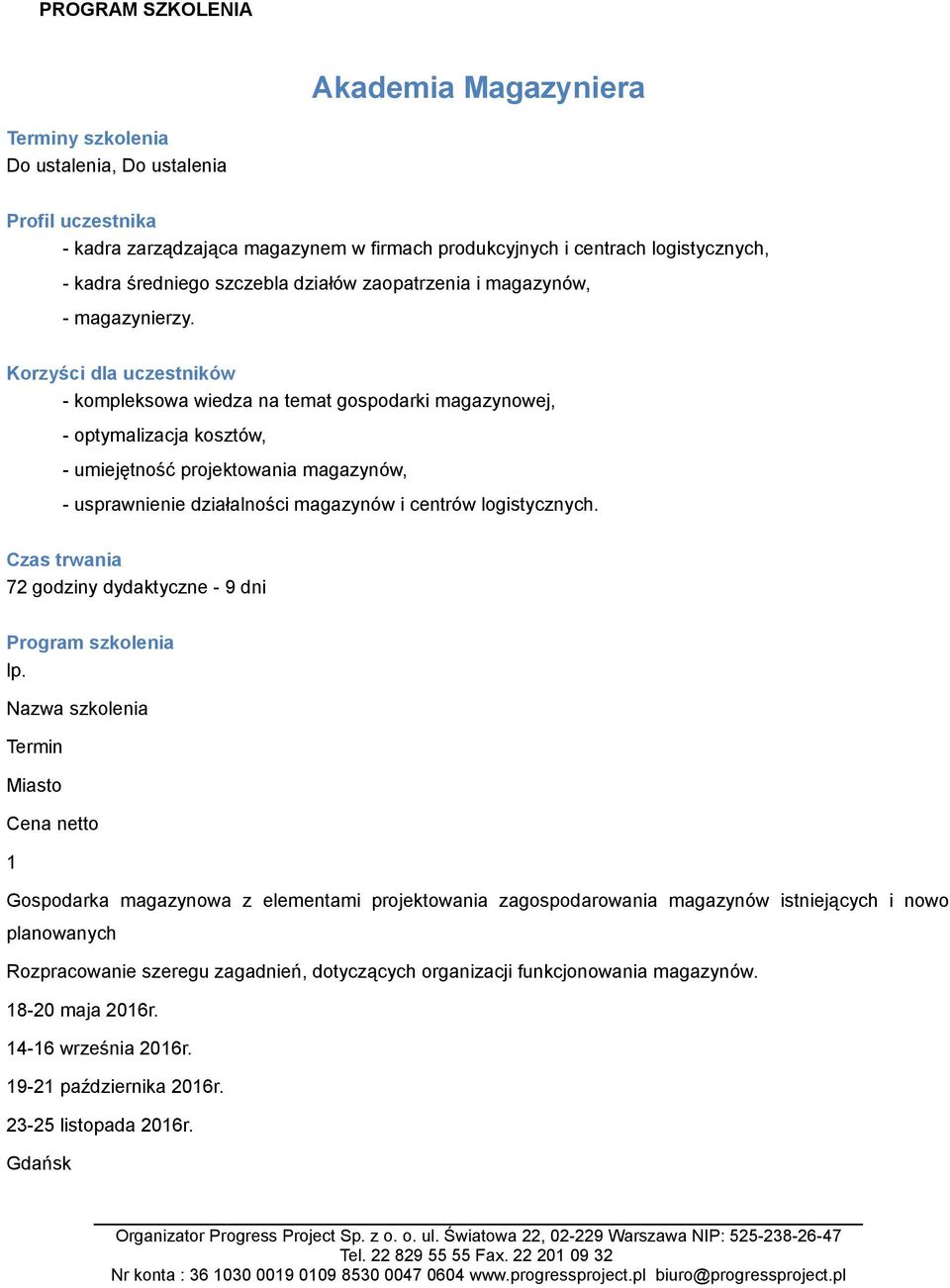 PROGRAM SZKOLENIA

Akademia Magazyniera

Terminy szkolenia
Do ustalenia, Do ustalenia

Profil uczestnika
- kadra zarządzająca magazynem w firmach produkcyjnych i centrach logistycznych,
- kadra średniego szczebla działów zaopatrzenia i magazynów,
- magazynierzy.

Korzyści dla uczestników
- kompleksowa wiedza na temat gospodarki magazynowej,
- optymalizacja kosztów,
- umiejętność projektowania magazynów,
- usprawnienie działalności magazynów i centrów logistycznych.

Czas trwania
72 godziny dydaktyczne - 9 dni

Program szkolenia
lp.

Nazwa szkolenia

Termin

Miasto

Cena netto

1

Gospodarka magazynowa z elementami projektowania zagospodarowania magazynów istniejących i nowo planowanych

Rozpracowanie szeregu zagadnień, dotyczących organizacji funkcjonowania magazynów.

18-20 maja 2016r.

14-16 września 2016r.

19-21 października 2016r.

23-25 listopada 2016r.

Gdańsk

Organizator Progress Project Sp. z o. o. ul. Światowa 22, 02-229 Warszawa NIP: 525-238-26-47
Tel. 22 829 55 55 Fax. 22 201 09 32
Nr konta : 36 1030 0019 0109 8530 0047 0604 www.progressproject.pl biuro@progressproject.pl